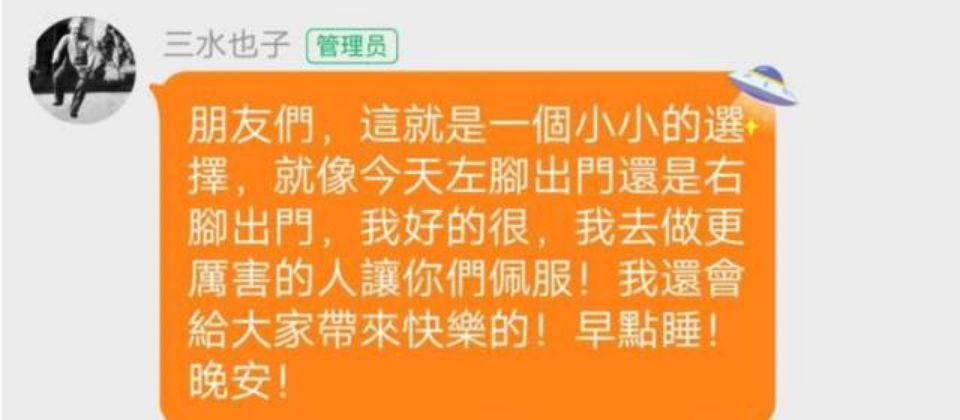 三水也子 管理员

朋友們，這就是一個小小的選擇，就像今天左腳出門還是右腳出門，我好的很，我去做更厲害的人讓你們佩服！我還會給大家帶來快樂的！早點睡！晚安！